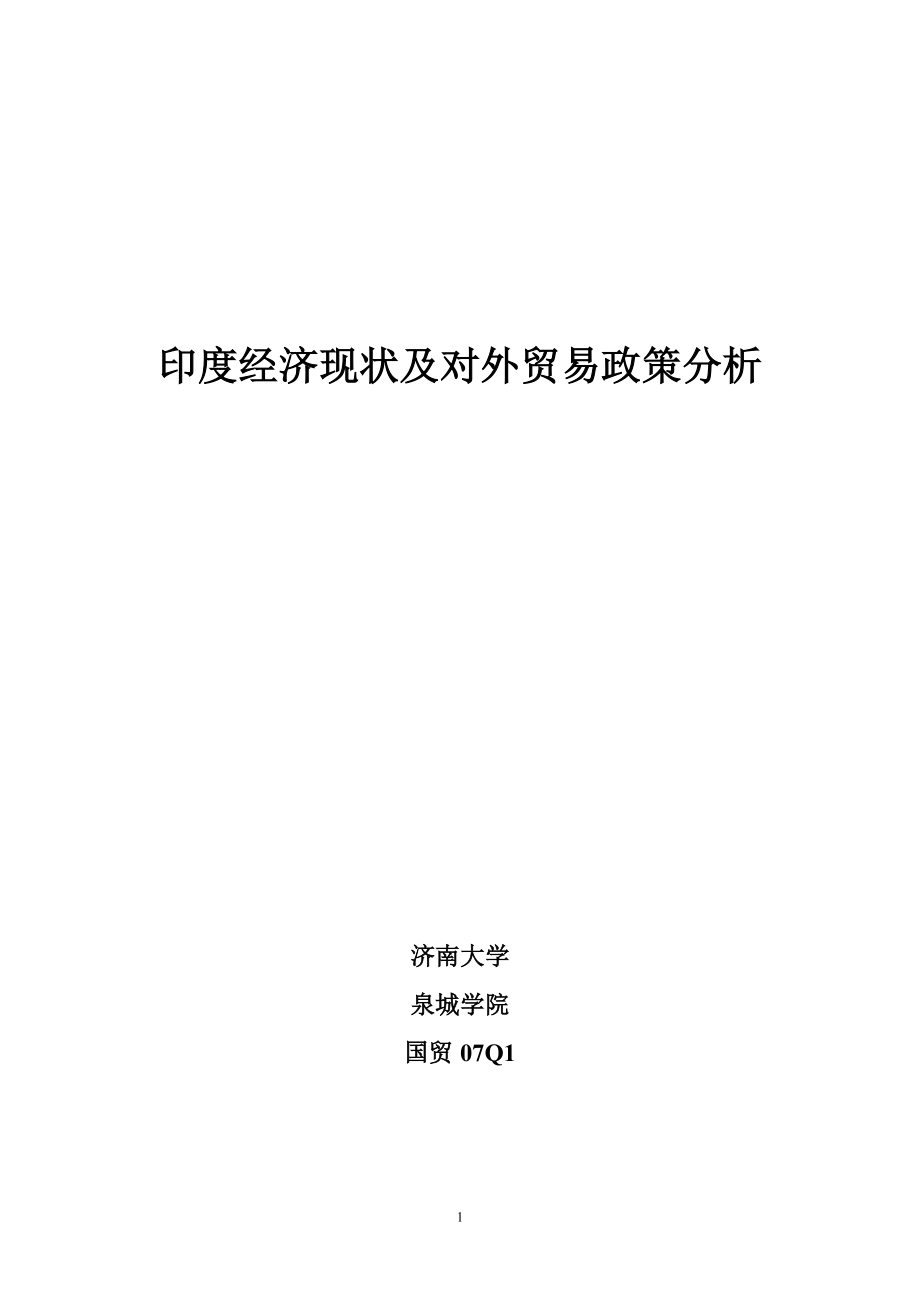 印度经济现状及对外贸易政策分析

济南大学

泉城学院

国贸 07Q1

1